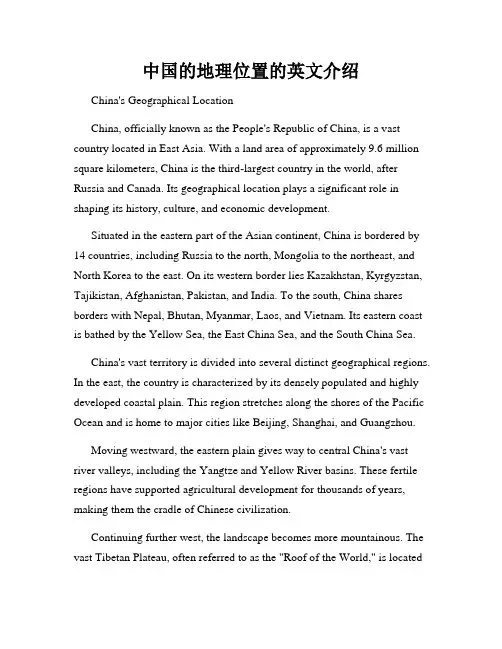 中国的地理位置的英文介绍

China's Geographical Location

China, officially known as the People's Republic of China, is a vast country located in East Asia. With a land area of approximately 9.6 million square kilometers, China is the third-largest country in the world, after Russia and Canada. Its geographical location plays a significant role in shaping its history, culture, and economic development.

Situated in the eastern part of the Asian continent, China is bordered by 14 countries, including Russia to the north, Mongolia to the northeast, and North Korea to the east. On its western border lies Kazakhstan, Kyrgyzstan, Tajikistan, Afghanistan, Pakistan, and India. To the south, China shares borders with Nepal, Bhutan, Myanmar, Laos, and Vietnam. Its eastern coast is bathed by the Yellow Sea, the East China Sea, and the South China Sea.

China's vast territory is divided into several distinct geographical regions. In the east, the country is characterized by its densely populated and highly developed coastal plain. This region stretches along the shores of the Pacific Ocean and is home to major cities like Beijing, Shanghai, and Guangzhou.

Moving westward, the eastern plain gives way to central China's vast river valleys, including the Yangtze and Yellow River basins. These fertile regions have supported agricultural development for thousands of years, making them the cradle of Chinese civilization.

Continuing further west, the landscape becomes more mountainous. The vast Tibetan Plateau, often referred to as the "Roof of the World," is located